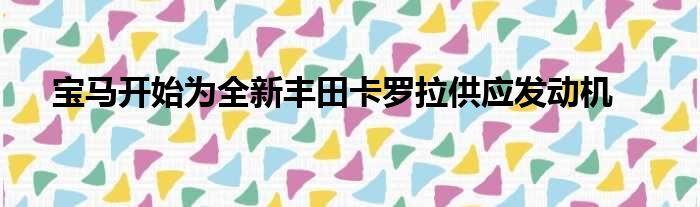 宝马开始为全新丰田卡罗拉供应发动机